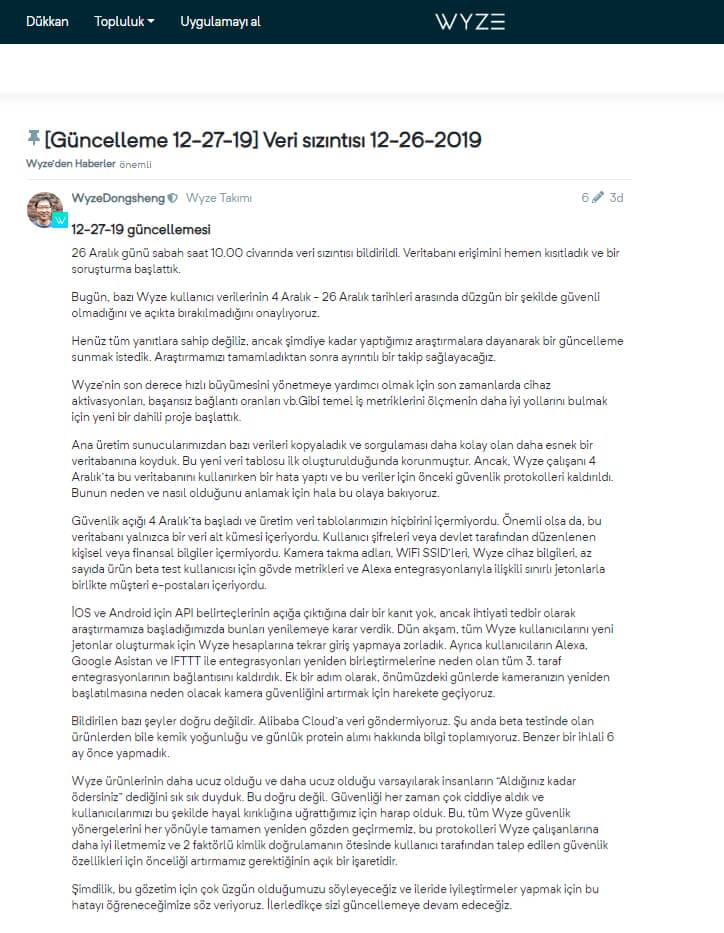 Dükkan Topluluk Uygulamayı al WYZE

[Güncelleme 12-27-19] Veri sızıntısı 12-26-2019

Wyze'den Haberler önemli

WyzeDongsheng Wyze Takımı 6 3d

12-27-19 güncellemesi

26 Aralık günü sabah saat 10.00 civarında veri sızıntısı bildirildi. Veritabanı erişimini hemen kısıtladık ve bir soruşturma başlattık.

Bugün, bazı Wyze kullanıcı verilerinin 4 Aralık - 26 Aralık tarihleri arasında düzgün bir şekilde güvenli olmadığını ve açıkta bırakılmadığını onaylıyoruz.

Henüz tüm yanıtlara sahip değiliz, ancak şimdiye kadar yaptığımız araştırmalara dayanarak bir güncelleme sunmak istedik. Araştırmamızı tamamladıktan sonra ayrıntılı bir takip sağlayacağız.

Wyze'nin son derece hızlı büyümesini yönetmeye yardımcı olmak için son zamanlarda cihaz aktivasyonları, başarısız bağlantı oranları vb.Gibi temel iş metriklerini ölçmenin daha iyi yollarını bulmak için yeni bir dahili proje başlattık.

Ana üretim sunucularımızdan bazı verileri kopyaladık ve sorgulaması daha kolay olan daha esnek bir veritabanına koyduk. Bu yeni veri tablosu ilk oluşturulduğunda korunmuştur. Ancak, Wyze çalışanı 4 Aralık'ta bu veritabanını kullanırken bir hata yaptı ve bu veriler için önceki güvenlik protokolleri kaldırıldı. Bunun neden ve nasıl olduğunu anlamak için hala bu olaya bakıyoruz.

Güvenlik açığı 4 Aralık'ta başladı ve üretim veri tablolarımızın hiçbirini içermiyordu. Önemli olsa da, bu veritabanı yalnızca bir veri alt kümesi içeriyordu. Kullanıcı şifreleri veya devlet tarafından düzenlenen kişisel veya finansal bilgiler içermiyordu. Kamera takma adları, WiFi SSID'leri, Wyze cihaz bilgileri, az sayıda ürün beta test kullanıcısı için gövde metrikleri ve Alexa entegrasyonlarıyla ilişkili sınırlı jetonlarla birlikte müşteri e-postaları içeriyordu.

İOS ve Android için API belirteçlerinin açığa çıktığına dair bir kanıt yok, ancak ihtiyati tedbir olarak araştırmamıza başladığımızda bunları yenilemeye karar verdik. Dün akşam, tüm Wyze kullanıcılarını yeni jetonlar oluşturmak için Wyze hesaplarına tekrar giriş yapmaya zorladık. Ayrıca kullanıcıların Alexa, Google Asistan ve IFTTT ile entegrasyonları yeniden birleştirmelerine neden olan tüm 3. taraf entegrasyonlarının bağlantısını kaldırdık. Ek bir adım olarak, önümüzdeki günlerde kameranızın yeniden başlatılmasına neden olacak kamera güvenliğini artırmak için harekete geçiyoruz.

Bildirilen bazı şeyler doğru değildir. Alibaba Cloud'a veri göndermiyoruz. Şu anda beta testinde olan ürünlerden bile kemik yoğunluğu ve günlük protein alımı hakkında bilgi toplamıyoruz. Benzer bir ihlali 6 ay önce yapmadık.

Wyze ürünlerinin daha ucuz olduğu ve daha ucuz olduğu varsayılarak insanların "Aldığınız kadar ödersiniz" dediğini sık sık duyduk. Bu doğru değil. Güvenliği her zaman çok ciddiye aldık ve kullanıcılarımızı bu şekilde hayal kırıklığına uğrattığımız için harap olduk. Bu, tüm Wyze güvenlik yönergelerini her yönüyle tamamen yeniden gözden geçirmemiz, bu protokolleri Wyze çalışanlarına daha iyi iletmemiz ve 2 faktörlü kimlik doğrulamanın ötesinde kullanıcı tarafından talep edilen güvenlik özellikleri için önceliği artırmamız gerektiğinin açık bir işaretidir.

Şimdilik, bu gözetim için çok üzgün olduğumuzu söyleyeceğiz ve ileride iyileştirmeler yapmak için bu hatayı öğreneceğimize söz veriyoruz. İlerledikçe sizi güncellemeye devam edeceğiz.